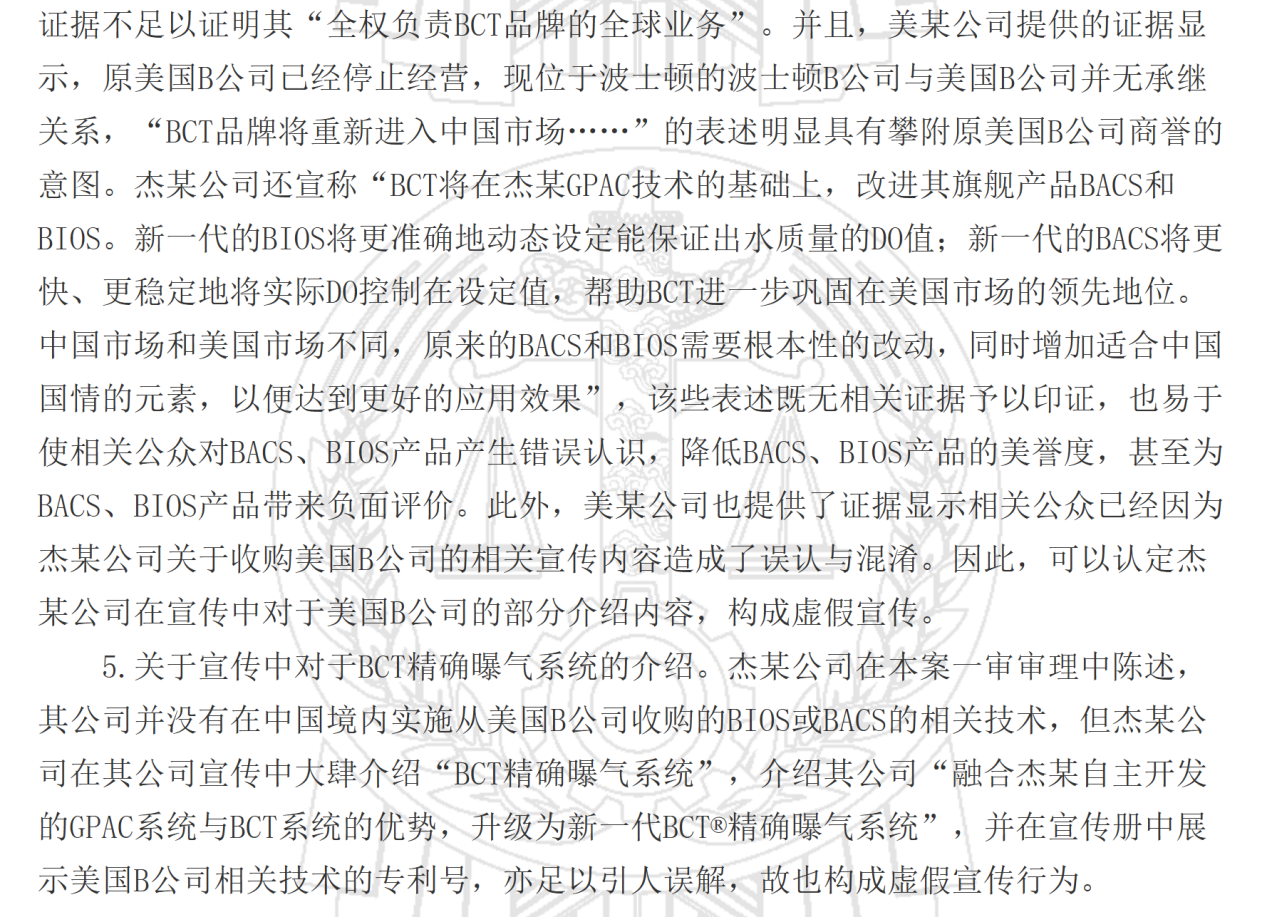 证据不足以证明其“全权负责BCT品牌的全球业务”。并且，美某公司提供的证据显示，原美国B公司已经停止经营，现位于波士顿的波士顿B公司与美国B公司并无承继关系，“BCT品牌将重新进入中国市场……”的表述明显具有攀附原美国B公司商誉的意图。杰某公司还宣称“BCT将在杰某GPAC技术的基础上，改进其旗舰产品BACS和BIOS。新一代的BIOS将更准确地动态设定能保证出水质量的DO值；新一代的BACS将更快、更稳定地将实际DO控制在设定值，帮助BCT进一步巩固在美国市场的领先地位。中国市场和美国市场不同，原来的BACS和BIOS需要根本性的改动，同时增加适合中国国情的元素，以便达到更好的应用效果”，该些表述既无相关证据予以印证，也易于使相关公众对BACS、BIOS产品产生错误认识，降低BACS、BIOS产品的美誉度，甚至为BACS、BIOS产品带来负面评价。此外，美某公司也提供了证据显示相关公众已经因为杰某公司关于收购美国B公司的相关宣传内容造成了误认与混淆。因此，可以认定杰某公司在宣传中对于美国B公司的部分介绍内容，构成虚假宣传。

5.关于宣传中对于BCT精确曝气系统的介绍。杰某公司在本案一审审理中陈述，其公司并没有在中国境内实施从美国B公司收购的BIOS或BACS的相关技术，但杰某公司在其公司宣传中大肆介绍“BCT精确曝气系统”，介绍其公司“融合杰某自主开发的GPAC系统与BCT系统的优势，升级为新一代BCT®精确曝气系统”，并在宣传册中展示美国B公司相关技术的专利号，亦足以引人误解，故也构成虚假宣传行为。